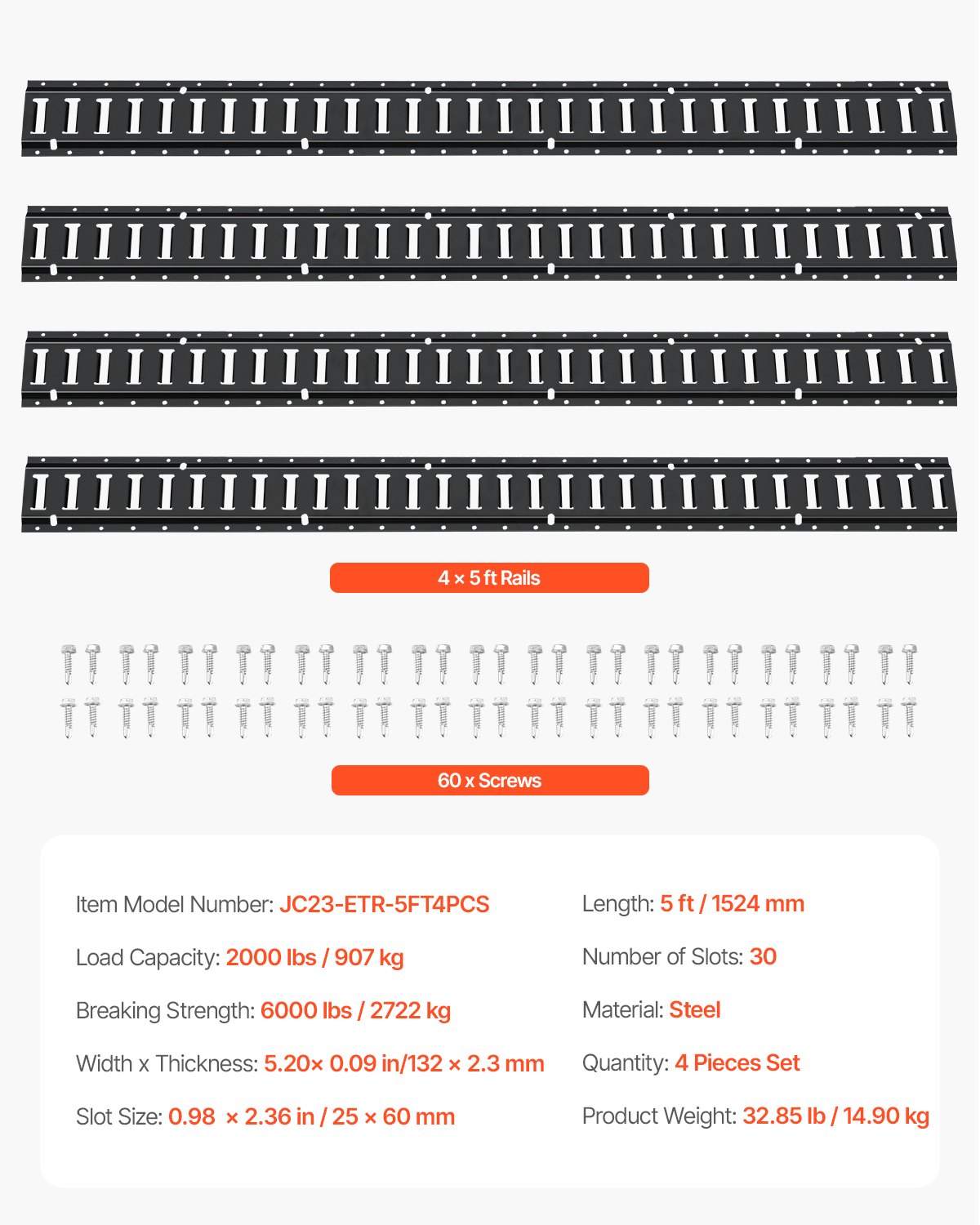 4 × 5 ft Rails

60 x Screws

Item Model Number: JC23-ETR-5FT4PCS

Load Capacity: 2000 lbs / 907 kg

Breaking Strength: 6000 lbs / 2722 kg

Width x Thickness: 5.20× 0.09 in/132 × 2.3 mm

Slot Size: 0.98 × 2.36 in / 25 × 60 mm

Length: 5 ft / 1524 mm

Number of Slots: 30

Material: Steel

Quantity: 4 Pieces Set

Product Weight: 32.85 lb / 14.90 kg